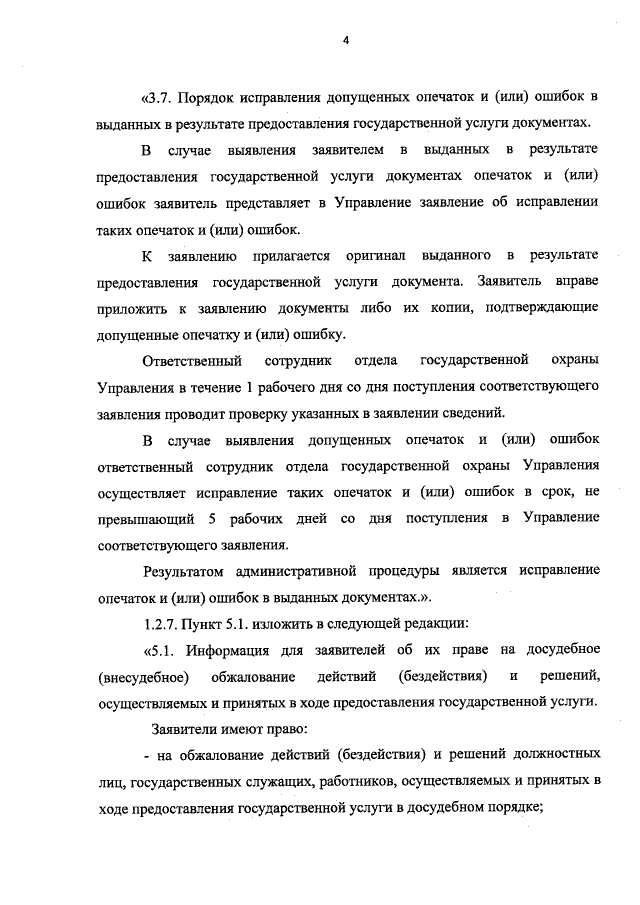 4

«3.7. Порядок исправления допущенных опечаток и (или) ошибок в выданных в результате предоставления государственной услуги документах.

В случае выявления заявителем в выданных в результате предоставления государственной услуги документах опечаток и (или) ошибок заявитель представляет в Управление заявление об исправлении таких опечаток и (или) ошибок.

К заявлению прилагается оригинал выданного в результате предоставления государственной услуги документа. Заявитель вправе приложить к заявлению документы либо их копии, подтверждающие допущенные опечатку и (или) ошибку.

Ответственный сотрудник отдела государственной охраны Управления в течение 1 рабочего дня со дня поступления соответствующего заявления проводит проверку указанных в заявлении сведений.

В случае выявления допущенных опечаток и (или) ошибок ответственный сотрудник отдела государственной охраны Управления осуществляет исправление таких опечаток и (или) ошибок в срок, не превышающий 5 рабочих дней со дня поступления в Управление соответствующего заявления.

Результатом административной процедуры является исправление опечаток и (или) ошибок в выданных документах.».

1.2.7. Пункт 5.1. изложить в следующей редакции:

«5.1. Информация для заявителей об их праве на досудебное (внесудебное) обжалование действий (бездействия) и решений, осуществляемых и принятых в ходе предоставления государственной услуги.

Заявители имеют право:

- на обжалование действий (бездействия) и решений должностных лиц, государственных служащих, работников, осуществляемых и принятых в ходе предоставления государственной услуги в досудебном порядке;